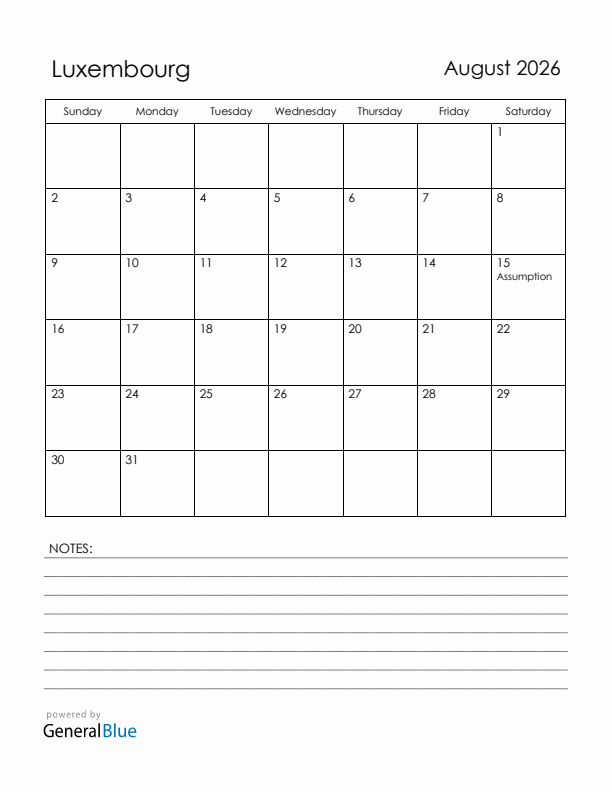 Luxembourg

August 2026

| Sunday | Monday | Tuesday | Wednesday | Thursday | Friday | Saturday |
|---|---|---|---|---|---|---|
| | | | | | | 1 |
| 2 | 3 | 4 | 5 | 6 | 7 | 8 |
| 9 | 10 | 11 | 12 | 13 | 14 | 15 Assumption |
| 16 | 17 | 18 | 19 | 20 | 21 | 22 |
| 23 | 24 | 25 | 26 | 27 | 28 | 29 |
| 30 | 31 | | | | | |

NOTES:

powered by
GeneralBlue